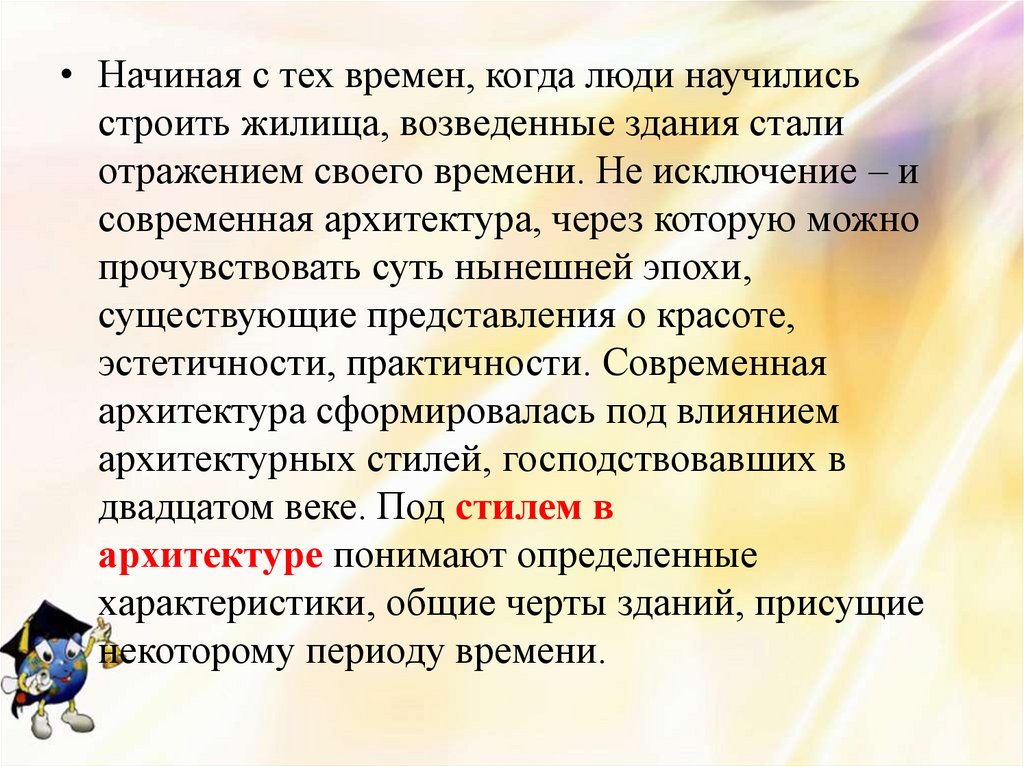 • Начиная с тех времен, когда люди научились строить жилища, возведенные здания стали отражением своего времени. Не исключение – и современная архитектура, через которую можно прочувствовать суть нынешней эпохи, существующие представления о красоте, эстетичности, практичности. Современная архитектура сформировалась под влиянием архитектурных стилей, господствовавших в двадцатом веке. Под стилем в архитектуре понимают определенные характеристики, общие черты зданий, присущие некоторому периоду времени.